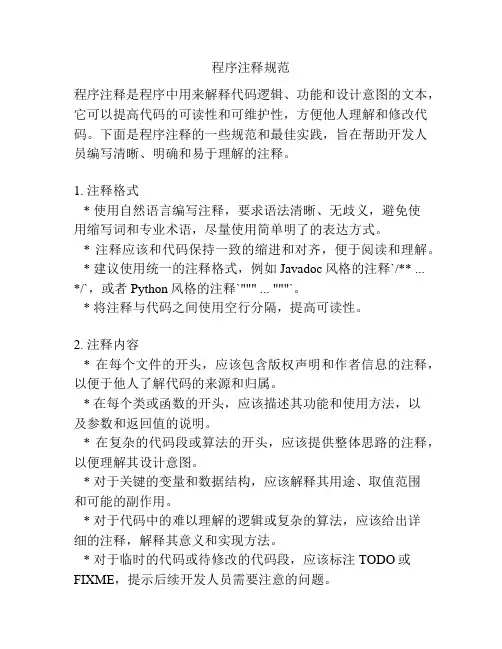 程序注释规范

程序注释是程序中用来解释代码逻辑、功能和设计意图的文本，它可以提高代码的可读性和可维护性，方便他人理解和修改代码。下面是程序注释的一些规范和最佳实践，旨在帮助开发人员编写清晰、明确和易于理解的注释。

1. 注释格式
* 使用自然语言编写注释，要求语法清晰、无歧义，避免使用缩写词和专业术语，尽量使用简单明了的表达方式。
* 注释应该和代码保持一致的缩进和对齐，便于阅读和理解。
* 建议使用统一的注释格式，例如 Javadoc 风格的注释`/** ... */`，或者 Python 风格的注释`""" ... """`。
* 将注释与代码之间使用空行分隔，提高可读性。

2. 注释内容
* 在每个文件的开头，应该包含版权声明和作者信息的注释，以便于他人了解代码的来源和归属。
* 在每个类或函数的开头，应该描述其功能和使用方法，以及参数和返回值的说明。
* 在复杂的代码段或算法的开头，应该提供整体思路的注释，以便理解其设计意图。
* 对于关键的变量和数据结构，应该解释其用途、取值范围和可能的副作用。
* 对于代码中的难以理解的逻辑或复杂的算法，应该给出详细的注释，解释其意义和实现方法。
* 对于临时的代码或待修改的代码段，应该标注 TODO 或 FIXME，提示后续开发人员需要注意的问题。